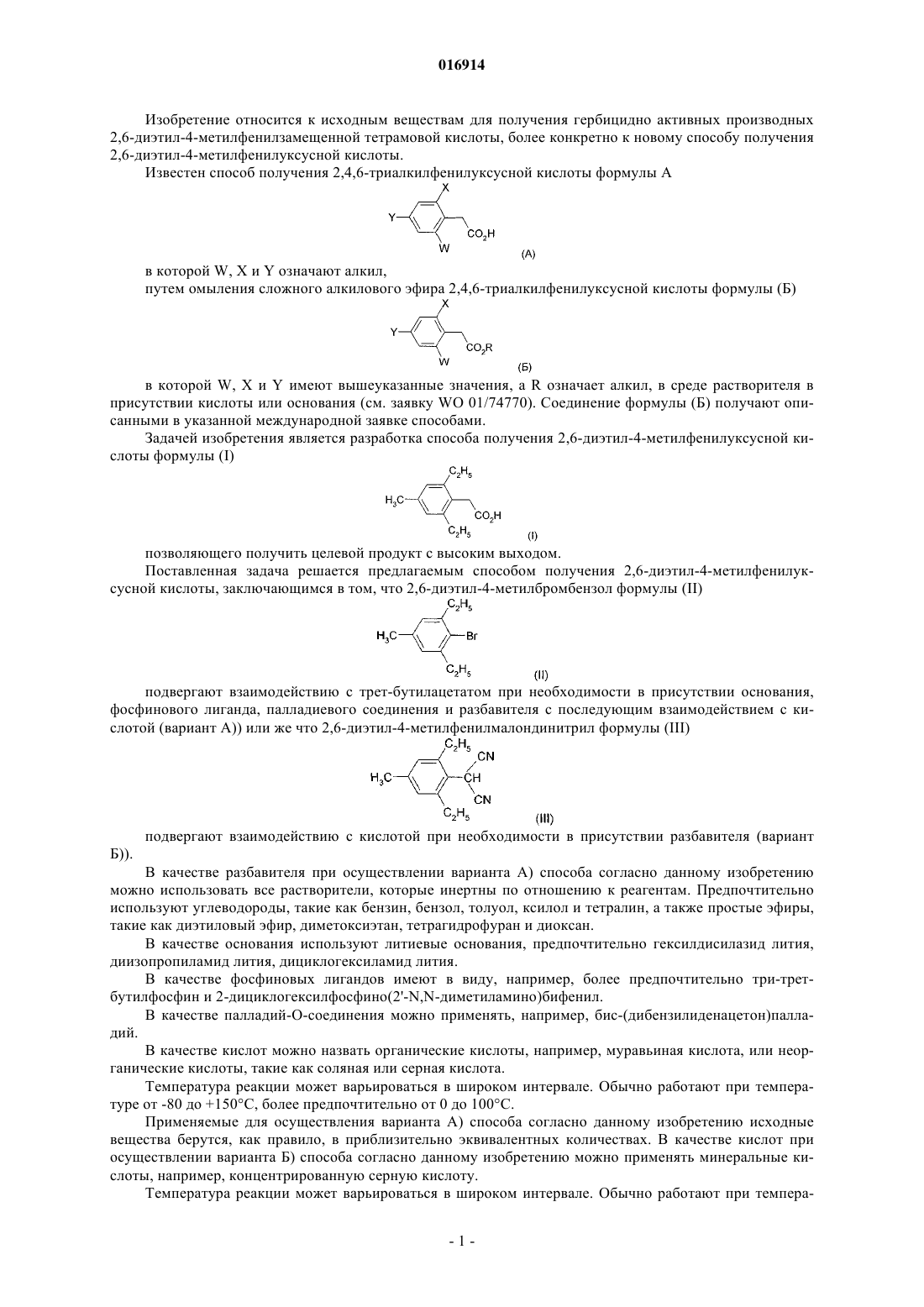 016914

Изобретение относится к исходным веществам для получения гербицидно активных производных 2,6-диэтил-4-метилфенилзамещенной тетрамовой кислоты, более конкретно к новому способу получения 2,6-диэтил-4-метилфенилуксусной кислоты.

Известен способ получения 2,4,6-триалкилфенилуксусной кислоты формулы А

X
Y
$CO_2H$
W
(A)

в которой W, X и Y означают алкил,

путем омыления сложного алкилового эфира 2,4,6-триалкилфенилуксусной кислоты формулы (Б)

X
Y
$CO_2R$
W
(Б)

в которой W, X и Y имеют вышеуказанные значения, а R означает алкил, в среде растворителя в присутствии кислоты или основания (см. заявку WO 01/74770). Соединение формулы (Б) получают описанными в указанной международной заявке способами.

Задачей изобретения является разработка способа получения 2,6-диэтил-4-метилфенилуксусной кислоты формулы (I)

$C_2H_5$
$H_3C$
$CO_2H$
$C_2H_5$
(I)

позволяющего получить целевой продукт с высоким выходом.

Поставленная задача решается предлагаемым способом получения 2,6-диэтил-4-метилфенилуксусной кислоты, заключающимся в том, что 2,6-диэтил-4-метилбромбензол формулы (II)

$C_2H_5$
$H_3C$
Br
$C_2H_5$
(II)

подвергают взаимодействию с трет-бутилацетатом при необходимости в присутствии основания, фосфинового лиганда, палладиевого соединения и разбавителя с последующим взаимодействием с кислотой (вариант А)) или же что 2,6-диэтил-4-метилфенилмалондинитрил формулы (III)

$C_2H_5$
CN
$H_3C$
CH
CN
$C_2H_5$
(III)

подвергают взаимодействию с кислотой при необходимости в присутствии разбавителя (вариант Б)).

В качестве разбавителя при осуществлении варианта А) способа согласно данному изобретению можно использовать все растворители, которые инертны по отношению к реагентам. Предпочтительно используют углеводороды, такие как бензин, бензол, толуол, ксилол и тетралин, а также простые эфиры, такие как диэтиловый эфир, диметоксиэтан, тетрагидрофуран и диоксан.

В качестве основания используют литиевые основания, предпочтительно гексилдисилазид лития, диизопропиламид лития, дициклогексиламид лития.

В качестве фосфиновых лигандов имеют в виду, например, более предпочтительно три-трет-бутилфосфин и 2-дициклогексилфосфино(2'-N,N-диметиламино)бифенил.

В качестве палладий-О-соединения можно применять, например, бис-(дибензилиденацетон)палладий.

В качестве кислот можно назвать органические кислоты, например, муравьиная кислота, или неорганические кислоты, такие как соляная или серная кислота.

Температура реакции может варьироваться в широком интервале. Обычно работают при температуре от -80 до +150°C, более предпочтительно от 0 до 100°C.

Применяемые для осуществления варианта А) способа согласно данному изобретению исходные вещества берутся, как правило, в приблизительно эквивалентных количествах. В качестве кислот при осуществлении варианта Б) способа согласно данному изобретению можно применять минеральные кислоты, например, концентрированную серную кислоту.

Температура реакции может варьироваться в широком интервале. Обычно работают при темпера-

- 1 -